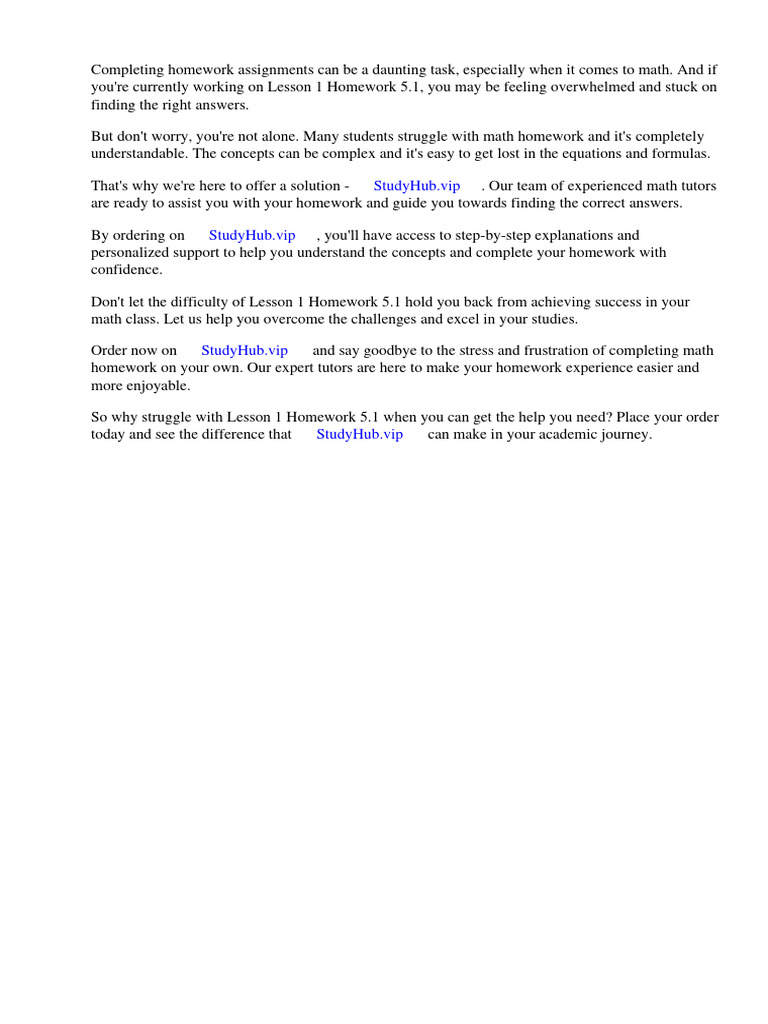 Completing homework assignments can be a daunting task, especially when it comes to math. And if you're currently working on Lesson 1 Homework 5.1, you may be feeling overwhelmed and stuck on finding the right answers.

But don't worry, you're not alone. Many students struggle with math homework and it's completely understandable. The concepts can be complex and it's easy to get lost in the equations and formulas.

That's why we're here to offer a solution - StudyHub.vip . Our team of experienced math tutors are ready to assist you with your homework and guide you towards finding the correct answers.

By ordering on StudyHub.vip , you'll have access to step-by-step explanations and personalized support to help you understand the concepts and complete your homework with confidence.

Don't let the difficulty of Lesson 1 Homework 5.1 hold you back from achieving success in your math class. Let us help you overcome the challenges and excel in your studies.

Order now on StudyHub.vip and say goodbye to the stress and frustration of completing math homework on your own. Our expert tutors are here to make your homework experience easier and more enjoyable.

So why struggle with Lesson 1 Homework 5.1 when you can get the help you need? Place your order today and see the difference that StudyHub.vip can make in your academic journey.